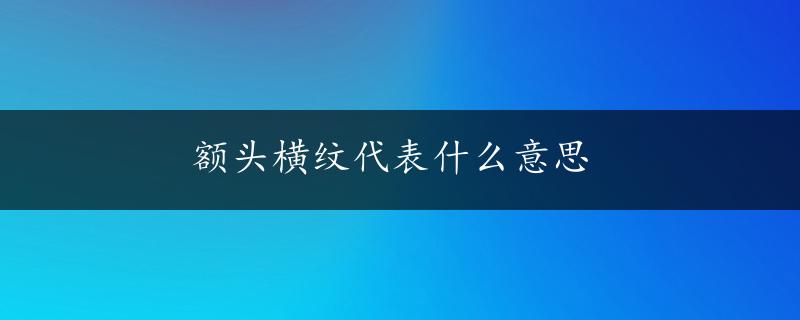 额头横纹代表什么意思